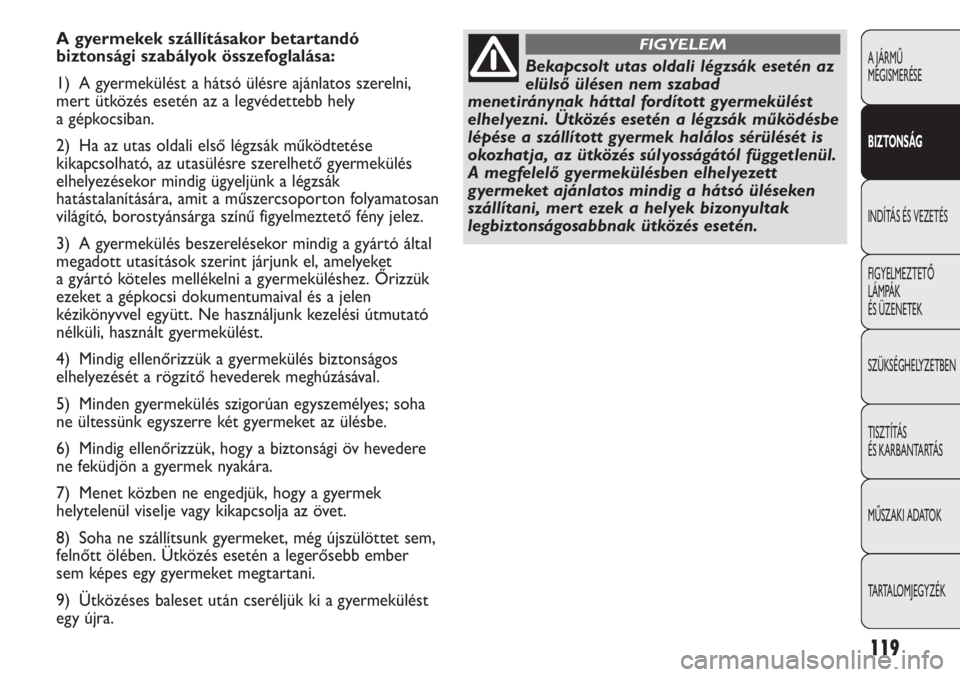 A gyermekek szállításakor betartandó biztonsági szabályok összefoglalása:

1) A gyermekülést a hátsó ülésre ajánlatos szerelni, mert ütközés esetén az a legvédettebb hely a gépkocsiban.

2) Ha az utas oldali első légzsák működtetése kikapcsolható, az utasülésre szerelhető gyermekülés elhelyezésekor mindig ügyeljünk a légzsák hatástalanítására, amit a műszercsoporton folyamatosan világító, borostyánsárga színű figyelmeztető fény jelez.

3) A gyermekülés beszerelésekor mindig a gyártó által megadott utasítások szerint járjunk el, amelyeket a gyártó köteles mellékelni a gyermeküléshez. Őrizzük ezeket a gépkocsi dokumentumaival és a jelen kézikönyvvel együtt. Ne használjunk kezelési útmutató nélküli, használt gyermekülést.

4) Mindig ellenőrizzük a gyermekülés biztonságos elhelyezését a rögzítő hevederek meghúzásával.

5) Minden gyermekülés szigorúan egyszemélyes; soha ne ültessünk egyszerre két gyermeket az ülésbe.

6) Mindig ellenőrizzük, hogy a biztonsági öv hevedere ne feküdjön a gyermek nyakára.

7) Menet közben ne engedjük, hogy a gyermek helytelenül viselje vagy kikapcsolja az övet.

8) Soha ne szállítsunk gyermeket, még újszülöttet sem, felnőtt ölében. Ütközés esetén a legerősebb ember sem képes egy gyermeket megtartani.

9) Ütközéses baleset után cseréljük ki a gyermekülést egy újra.

FIGYELEM

Bekapcsolt utas oldali légzsák esetén az elülső ülésen nem szabad menetiránynak háttal fordított gyermekülést elhelyezni. Ütközés esetén a légzsák működésbe lépése a szállított gyermek halálos sérülését is okozhatja, az ütközés súlyosságától függetlenül. A megfelelő gyermekülésben elhelyezett gyermeket ajánlatos mindig a hátsó üléseken szállítani, mert ezek a helyek bizonyultak legbiztonságosabbnak ütközés esetén.

A JÁRMŰ MEGISMERÉSE

BIZTONSÁG

INDÍTÁS ÉS VEZETÉS

FIGYELMEZTETŐ LÁMPÁK ÉS ÜZENETEK

SZÜKSÉGHELYZETBEN

TISZTÍTÁS ÉS KARBANTARTÁS

MŰSZAKI ADATOK

TARTALOMJEGYZÉK

119

carmanualsonline.info